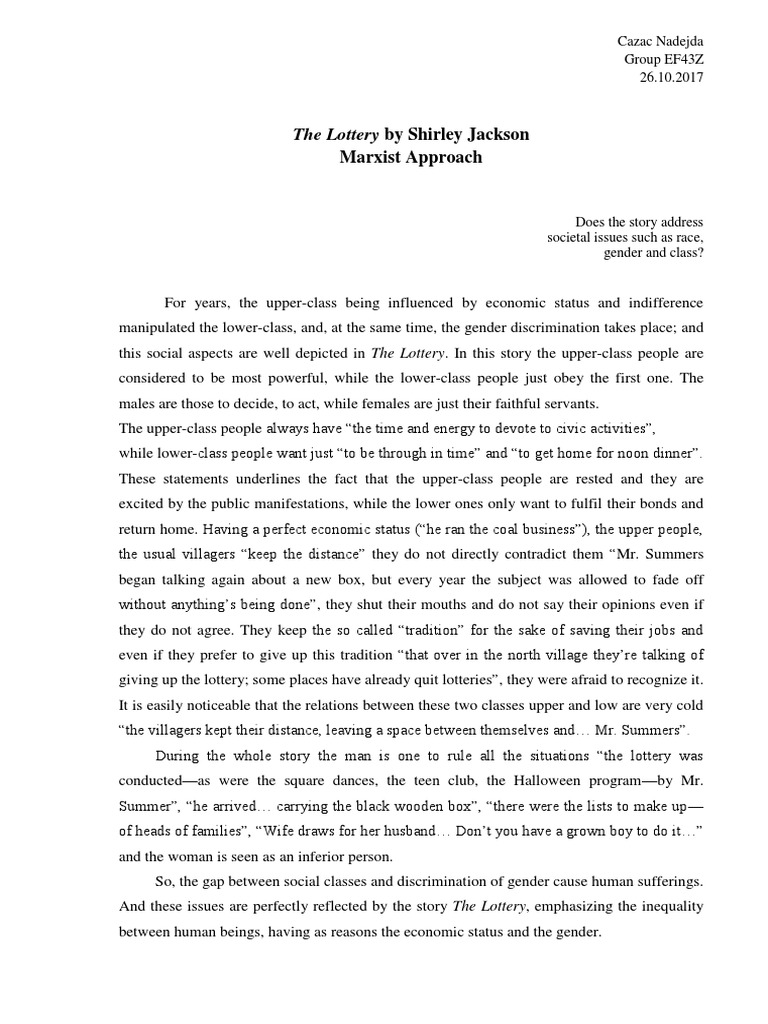 Cazac Nadejda
Group EF43Z
26.10.2017

The Lottery by Shirley Jackson
Marxist Approach

Does the story address
societal issues such as race,
gender and class?

For years, the upper-class being influenced by economic status and indifference manipulated the lower-class, and, at the same time, the gender discrimination takes place; and this social aspects are well depicted in The Lottery. In this story the upper-class people are considered to be most powerful, while the lower-class people just obey the first one. The males are those to decide, to act, while females are just their faithful servants.

The upper-class people always have "the time and energy to devote to civic activities", while lower-class people want just "to be through in time" and "to get home for noon dinner". These statements underlines the fact that the upper-class people are rested and they are excited by the public manifestations, while the lower ones only want to fulfil their bonds and return home. Having a perfect economic status ("he ran the coal business"), the upper people, the usual villagers "keep the distance" they do not directly contradict them "Mr. Summers began talking again about a new box, but every year the subject was allowed to fade off without anything's being done", they shut their mouths and do not say their opinions even if they do not agree. They keep the so called "tradition" for the sake of saving their jobs and even if they prefer to give up this tradition "that over in the north village they're talking of giving up the lottery; some places have already quit lotteries", they were afraid to recognize it. It is easily noticeable that the relations between these two classes upper and low are very cold "the villagers kept their distance, leaving a space between themselves and… Mr. Summers".

During the whole story the man is one to rule all the situations "the lottery was conducted—as were the square dances, the teen club, the Halloween program—by Mr. Summer", "he arrived… carrying the black wooden box", "there were the lists to make up—of heads of families", "Wife draws for her husband… Don't you have a grown boy to do it…" and the woman is seen as an inferior person.

So, the gap between social classes and discrimination of gender cause human sufferings. And these issues are perfectly reflected by the story The Lottery, emphasizing the inequality between human beings, having as reasons the economic status and the gender.